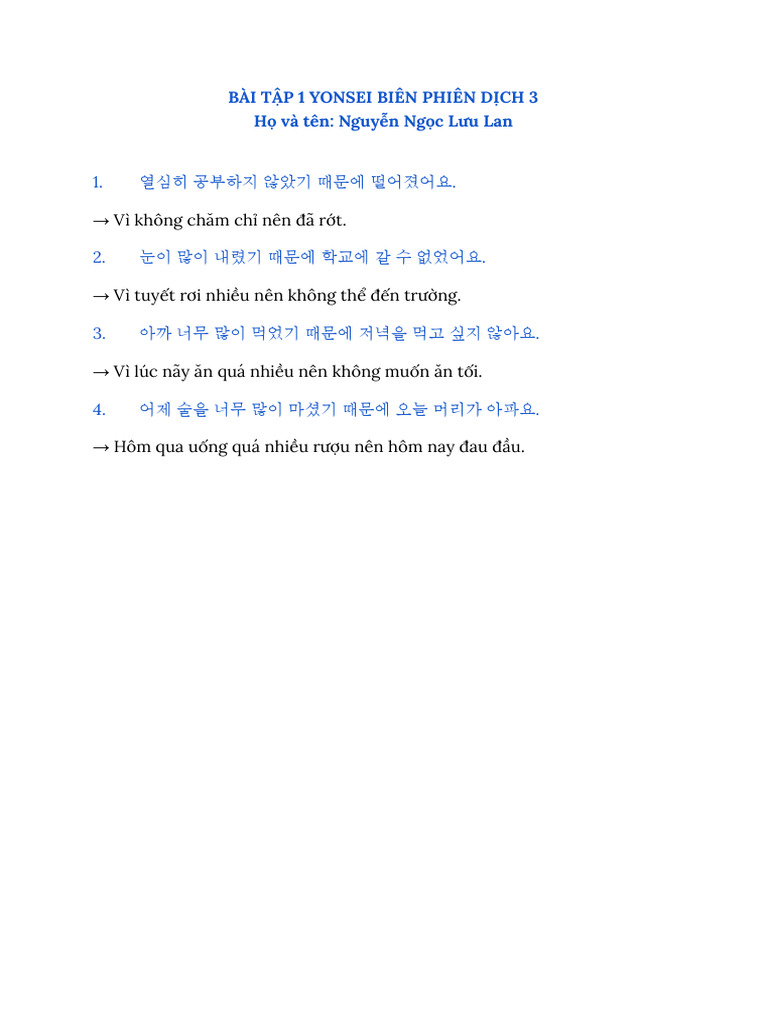 BÀI TẬP 1 YONSEI BIÊN PHIÊN DỊCH 3
Họ và tên: Nguyễn Ngọc Lưu Lan

1. 열심히 공부하지 않았기 때문에 떨어졌어요.

→ Vì không chăm chỉ nên đã rớt.

2. 눈이 많이 내렸기 때문에 학교에 갈 수 없었어요.

→ Vì tuyết rơi nhiều nên không thể đến trường.

3. 아까 너무 많이 먹었기 때문에 저녁을 먹고 싶지 않아요.

→ Vì lúc nãy ăn quá nhiều nên không muốn ăn tối.

4. 어제 술을 너무 많이 마셨기 때문에 오늘 머리가 아파요.

→ Hôm qua uống quá nhiều rượu nên hôm nay đau đầu.